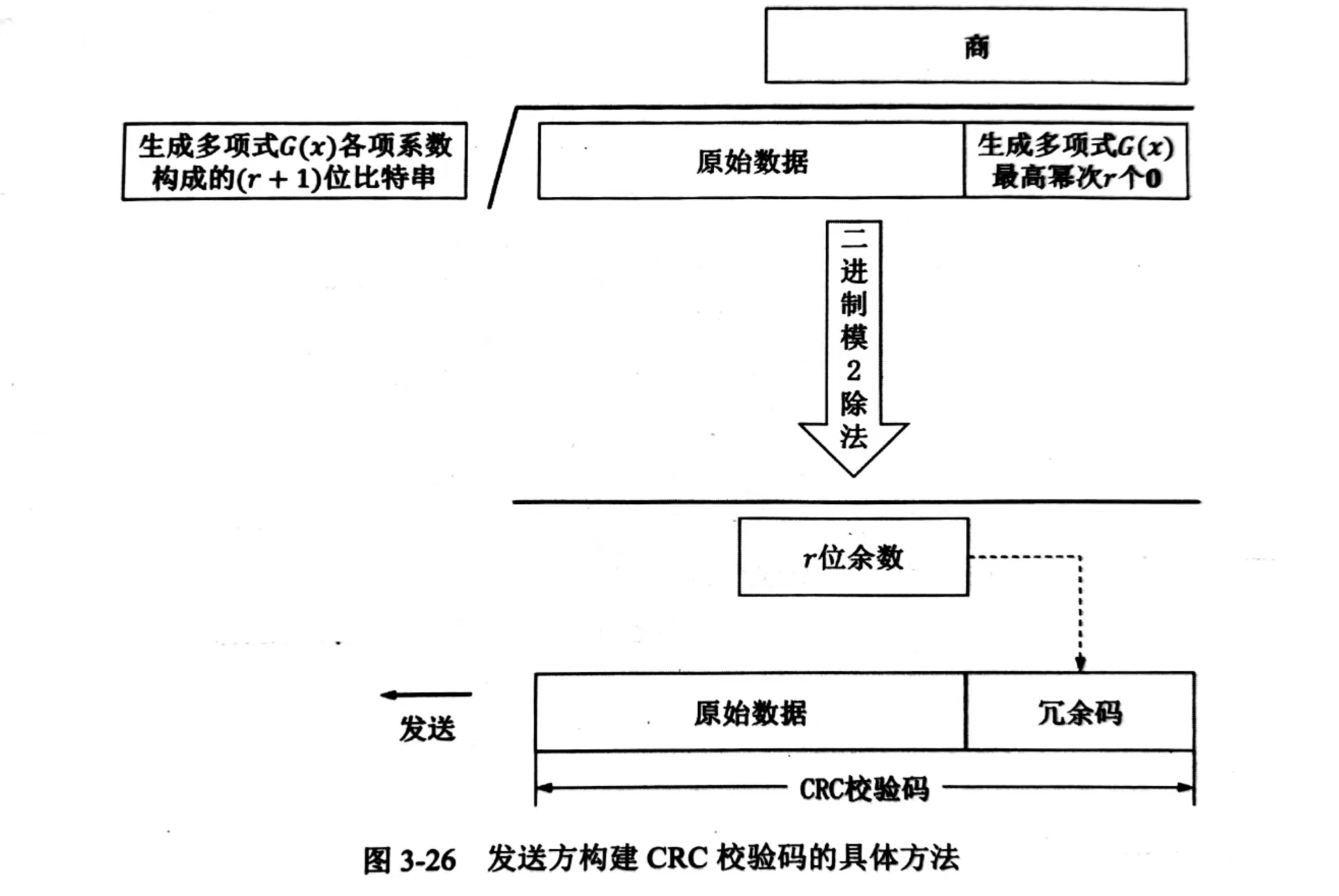 商

生成多项式$G(x)$各项系数构成的$(r+1)$位比特串

原始数据

生成多项式$G(x)$最高幂次$r$个0

二进制模2除法

$r$位余数

发送

原始数据

冗余码

CRC校验码

图 3-26　发送方构建 CRC 校验码的具体方法